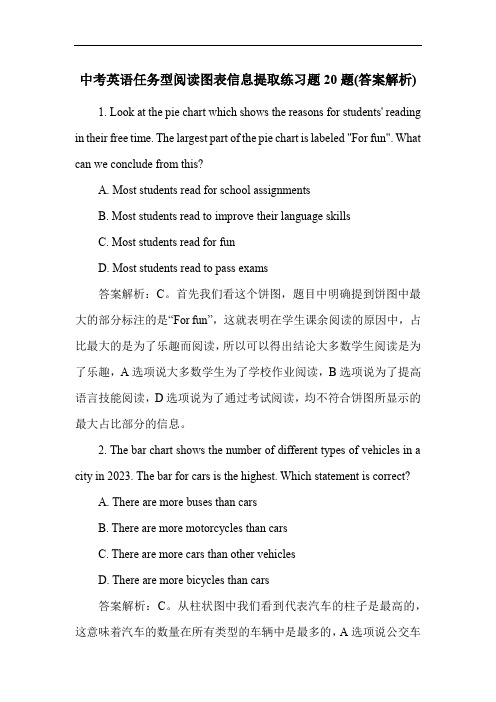 中考英语任务型阅读图表信息提取练习题 20 题(答案解析)

1. Look at the pie chart which shows the reasons for students' reading in their free time. The largest part of the pie chart is labeled "For fun". What can we conclude from this?

A. Most students read for school assignments

B. Most students read to improve their language skills

C. Most students read for fun

D. Most students read to pass exams

答案解析：C。首先我们看这个饼图，题目中明确提到饼图中最大的部分标注的是“For fun”，这就表明在学生课余阅读的原因中，占比最大的是为了乐趣而阅读，所以可以得出结论大多数学生阅读是为了乐趣，A 选项说大多数学生为了学校作业阅读，B 选项说为了提高语言技能阅读，D 选项说为了通过考试阅读，均不符合饼图所显示的最大占比部分的信息。

2. The bar chart shows the number of different types of vehicles in a city in 2023. The bar for cars is the highest. Which statement is correct?

A. There are more buses than cars

B. There are more motorcycles than cars

C. There are more cars than other vehicles

D. There are more bicycles than cars

答案解析：C。从柱状图中我们看到代表汽车的柱子是最高的，这意味着汽车的数量在所有类型的车辆中是最多的，A 选项说公交车